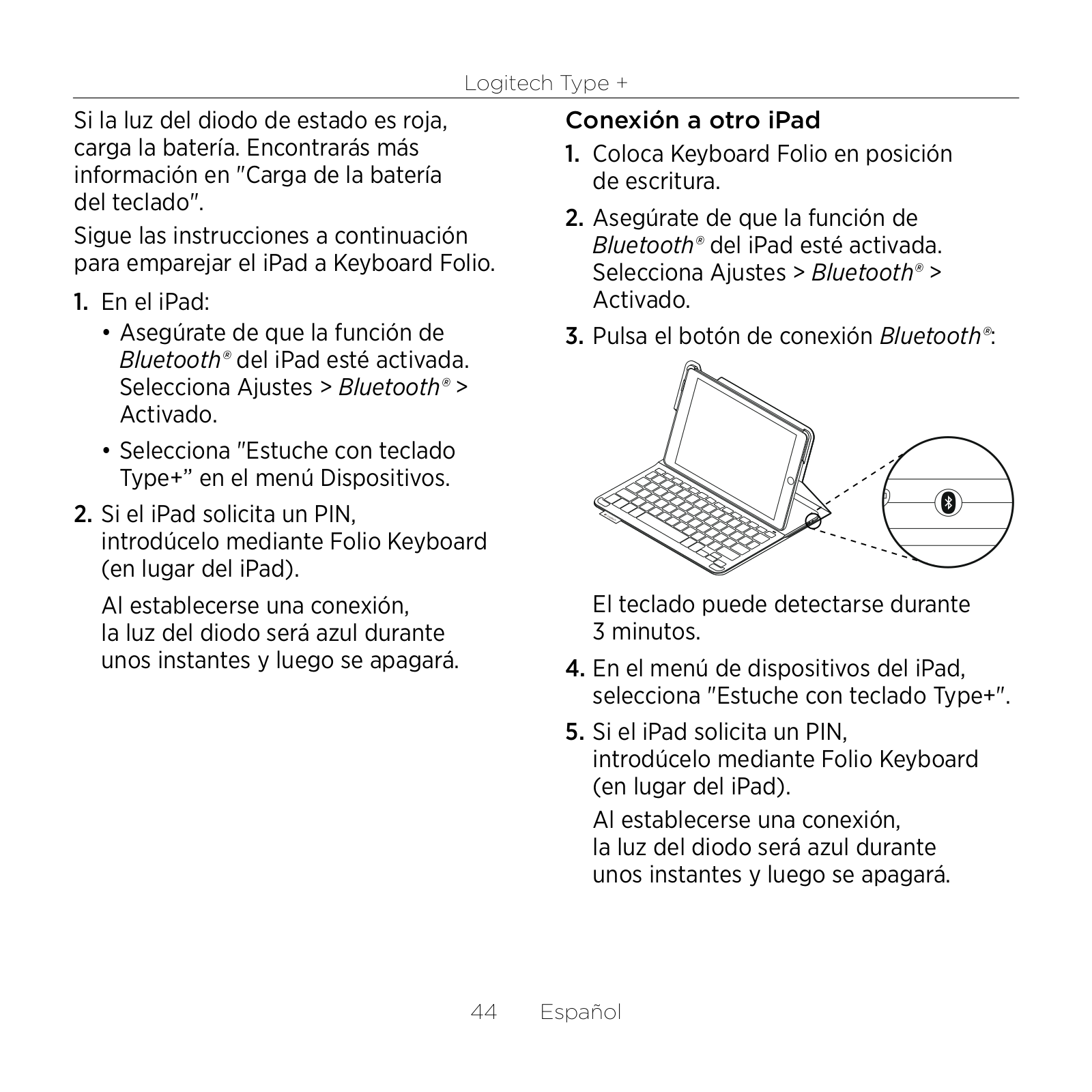 Logitech Type +

Si la luz del diodo de estado es roja, carga la batería. Encontrarás más información en "Carga de la batería del teclado".

Sigue las instrucciones a continuación para emparejar el iPad a Keyboard Folio.

1. En el iPad:

• Asegúrate de que la función de Bluetooth® del iPad esté activada. Selecciona Ajustes > Bluetooth® > Activado.

• Selecciona "Estuche con teclado Type+" en el menú Dispositivos.

2. Si el iPad solicita un PIN, introdúcelo mediante Folio Keyboard (en lugar del iPad).

Al establecerse una conexión, la luz del diodo será azul durante unos instantes y luego se apagará.

Conexión a otro iPad

1. Coloca Keyboard Folio en posición de escritura.

2. Asegúrate de que la función de Bluetooth® del iPad esté activada. Selecciona Ajustes > Bluetooth® > Activado.

3. Pulsa el botón de conexión Bluetooth®:

El teclado puede detectarse durante 3 minutos.

4. En el menú de dispositivos del iPad, selecciona "Estuche con teclado Type+".

5. Si el iPad solicita un PIN, introdúcelo mediante Folio Keyboard (en lugar del iPad).

Al establecerse una conexión, la luz del diodo será azul durante unos instantes y luego se apagará.

44 Español